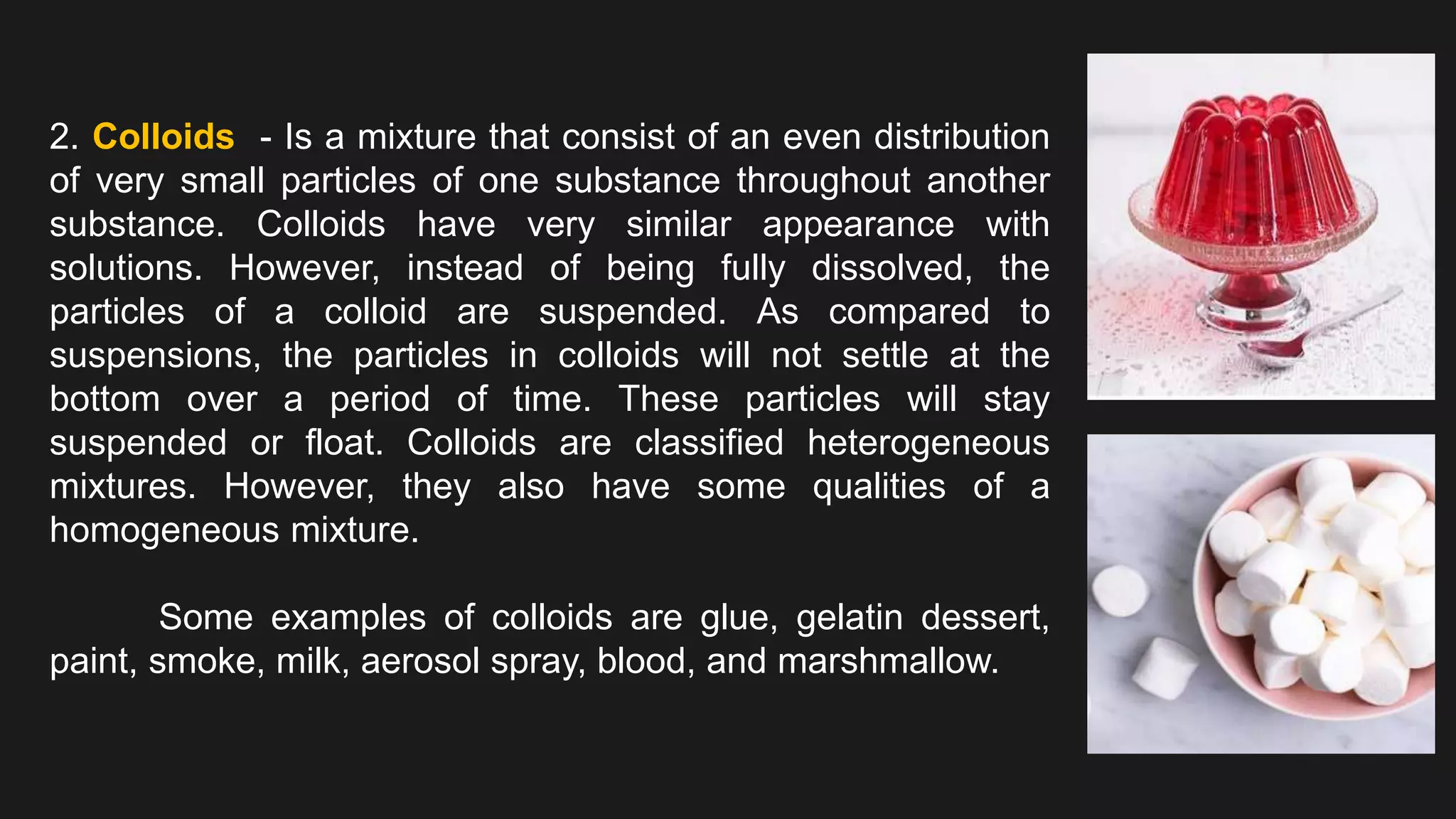 2. Colloids - Is a mixture that consist of an even distribution of very small particles of one substance throughout another substance. Colloids have very similar appearance with solutions. However, instead of being fully dissolved, the particles of a colloid are suspended. As compared to suspensions, the particles in colloids will not settle at the bottom over a period of time. These particles will stay suspended or float. Colloids are classified heterogeneous mixtures. However, they also have some qualities of a homogeneous mixture.

Some examples of colloids are glue, gelatin dessert, paint, smoke, milk, aerosol spray, blood, and marshmallow.